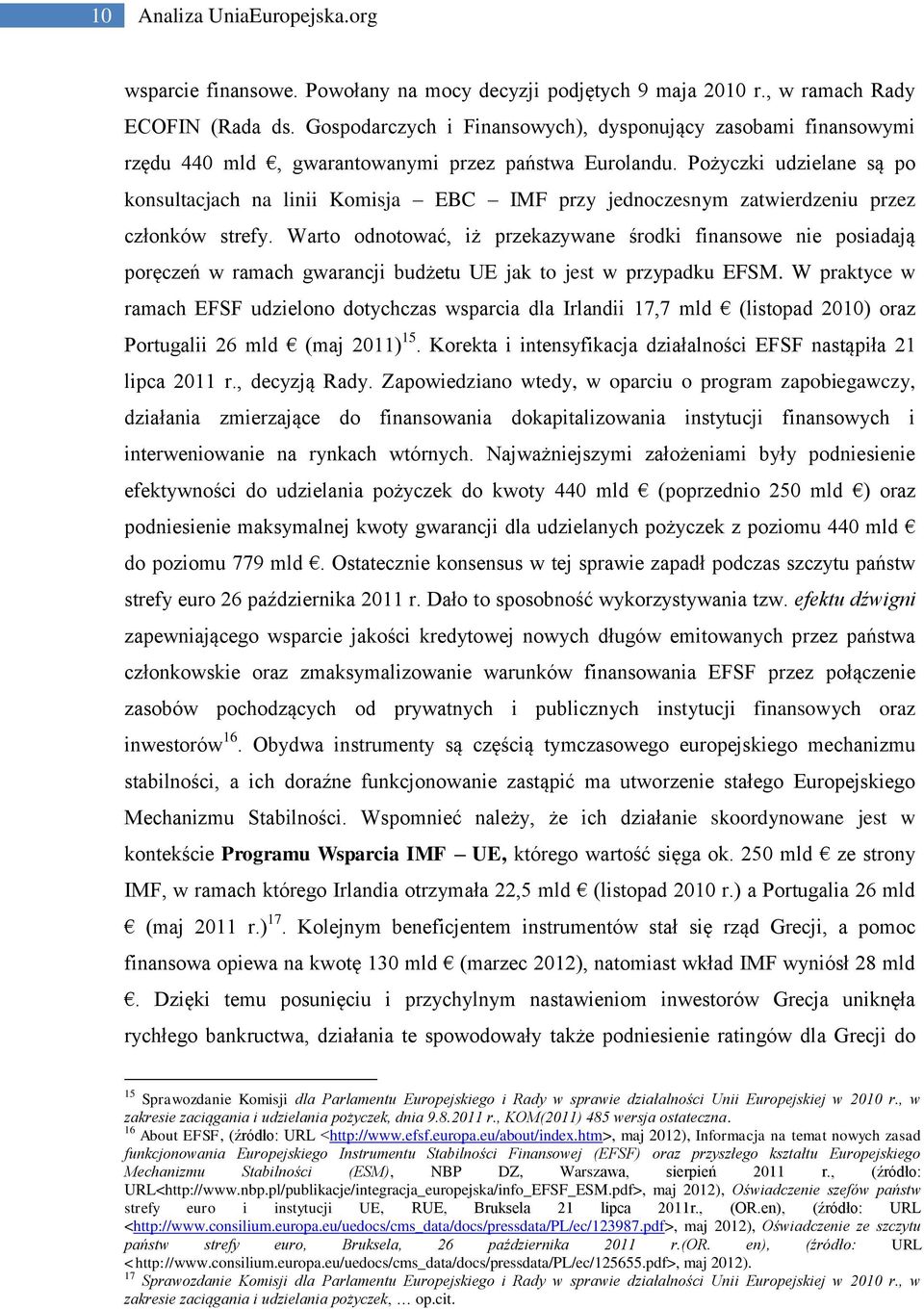 10 Analiza UniaEuropejska.org

wsparcie finansowe. Powołany na mocy decyzji podjętych 9 maja 2010 r., w ramach Rady ECOFIN (Rada ds. Gospodarczych i Finansowych), dysponujący zasobami finansowymi rzędu 440 mld €, gwarantowanymi przez państwa Eurolandu. Pożyczki udzielane są po konsultacjach na linii Komisja – EBC – IMF przy jednoczesnym zatwierdzeniu przez członków strefy. Warto odnotować, iż przekazywane środki finansowe nie posiadają poręczeń w ramach gwarancji budżetu UE jak to jest w przypadku EFSM. W praktyce w ramach EFSF udzielono dotychczas wsparcia dla Irlandii 17,7 mld € (listopad 2010) oraz Portugalii 26 mld € (maj 2011)$^{15}$. Korekta i intensyfikacja działalności EFSF nastąpiła 21 lipca 2011 r., decyzją Rady. Zapowiedziano wtedy, w oparciu o program zapobiegawczy, działania zmierzające do finansowania dokapitalizowania instytucji finansowych i interweniowanie na rynkach wtórnych. Najważniejszymi założeniami były podniesienie efektywności do udzielania pożyczek do kwoty 440 mld € (poprzednio 250 mld €) oraz podniesienie maksymalnej kwoty gwarancji dla udzielanych pożyczek z poziomu 440 mld € do poziomu 779 mld €. Ostatecznie konsensus w tej sprawie zapadł podczas szczytu państw strefy euro 26 października 2011 r. Dało to sposobność wykorzystywania tzw. efektu dźwigni zapewniającego wsparcie jakości kredytowej nowych długów emitowanych przez państwa członkowskie oraz zmaksymalizowanie warunków finansowania EFSF przez połączenie zasobów pochodzących od prywatnych i publicznych instytucji finansowych oraz inwestorów$^{16}$. Obydwa instrumenty są częścią tymczasowego europejskiego mechanizmu stabilności, a ich doraźne funkcjonowanie zastąpić ma utworzenie stałego Europejskiego Mechanizmu Stabilności. Wspomnieć należy, że ich działanie skoordynowane jest w kontekście Programu Wsparcia IMF – UE, którego wartość sięga ok. 250 mld € ze strony IMF, w ramach którego Irlandia otrzymała 22,5 mld € (listopad 2010 r.) a Portugalia 26 mld € (maj 2011 r.)$^{17}$. Kolejnym beneficjentem instrumentów stał się rząd Grecji, a pomoc finansowa opiewa na kwotę 130 mld € (marzec 2012), natomiast wkład IMF wyniósł 28 mld €. Dzięki temu posunięciu i przychylnym nastawieniom inwestorów Grecja uniknęła rychłego bankructwa, działania te spowodowały także podniesienie ratingów dla Grecji do

$^{15}$ Sprawozdanie Komisji dla Parlamentu Europejskiego i Rady w sprawie działalności Unii Europejskiej w 2010 r., w zakresie zaciągania i udzielania pożyczek, dnia 9.8.2011 r., KOM(2011) 485 wersja ostateczna.
$^{16}$ About EFSF, (źródło: URL <http://www.efsf.europa.eu/about/index.htm>, maj 2012), Informacja na temat nowych zasad funkcjonowania Europejskiego Instrumentu Stabilności Finansowej (EFSF) oraz przyszłego kształtu Europejskiego Mechanizmu Stabilności (ESM), NBP DZ, Warszawa, sierpień 2011 r., (źródło: URL<http://www.nbp.pl/publikacje/integracja_europejska/info_EFSF_ESM.pdf>, maj 2012), Oświadczenie szefów państw strefy euro i instytucji UE, RUE, Bruksela 21 lipca 2011r., (OR.en), (źródło: URL <http://www.consilium.europa.eu/uedocs/cms_data/docs/pressdata/PL/ec/123987.pdf>, maj 2012), Oświadczenie ze szczytu państw strefy euro, Bruksela, 26 października 2011 r.(OR. en), (źródło: URL <http://www.consilium.europa.eu/uedocs/cms_data/docs/pressdata/PL/ec/125655.pdf>, maj 2012).
$^{17}$ Sprawozdanie Komisji dla Parlamentu Europejskiego i Rady w sprawie działalności Unii Europejskiej w 2010 r., w zakresie zaciągania i udzielania pożyczek, … op.cit.